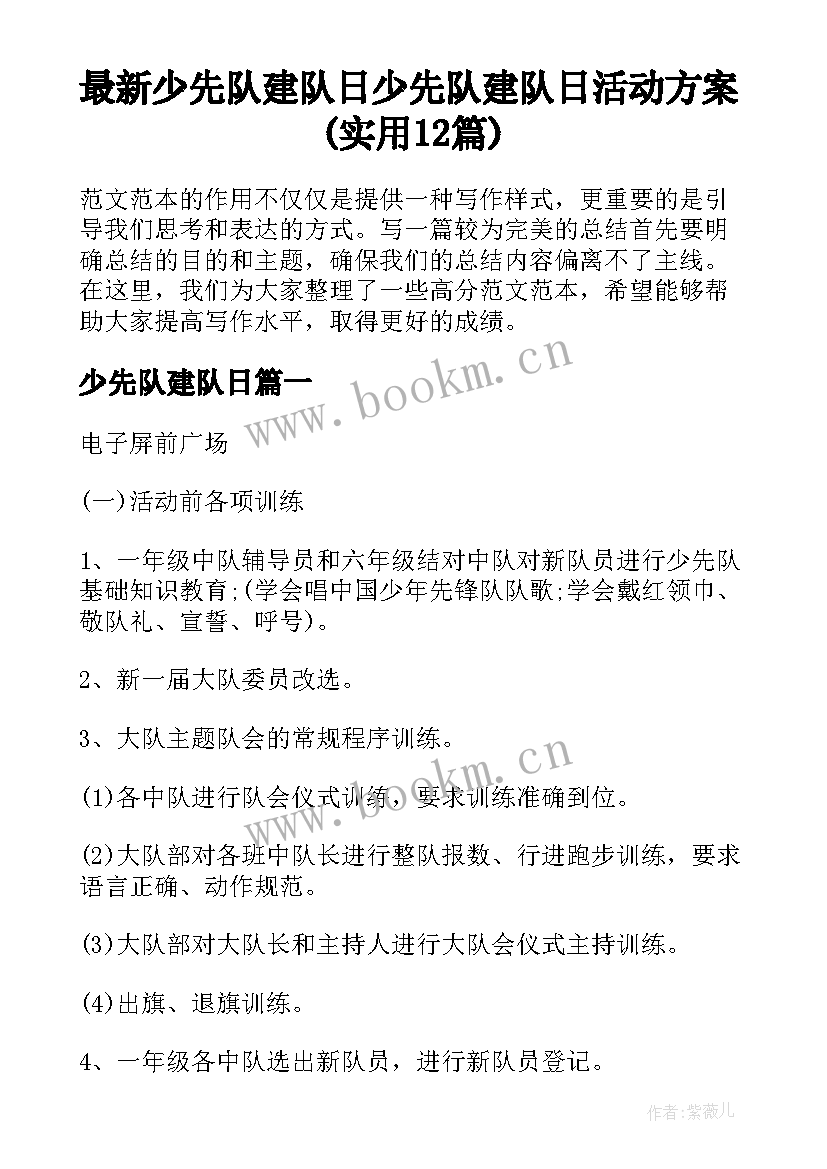 最新少先队建队日少先队建队日活动方案(实用12篇)

范文范本的作用不仅仅是提供一种写作样式，更重要的是引导我们思考和表达的方式。写一篇较为完美的总结首先要明确总结的目的和主题，确保我们的总结内容偏离不了主线。在这里，我们为大家整理了一些高分范文范本，希望能够帮助大家提高写作水平，取得更好的成绩。

少先队建队日篇一

www.bookm.cn

电子屏前广场

(一)活动前各项训练

1、一年级中队辅导员和六年级结对中队对新队员进行少先队基础知识教育;(学会唱中国少年先锋队队歌;学会戴红领巾、敬队礼、宣誓、呼号)。

2、新一届大队委员改选。

3、大队主题队会的常规程序训练。

www.bookm.cn

(1)各中队进行队会仪式训练，要求训练准确到位。

(2)大队部对各班中队长进行整队报数、行进跑步训练，要求语言正确、动作规范。

(3)大队部对大队长和主持人进行大队会仪式主持训练。

(4)出旗、退旗训练。

4、一年级各中队选出新队员，进行新队员登记。

作者:紫薇儿